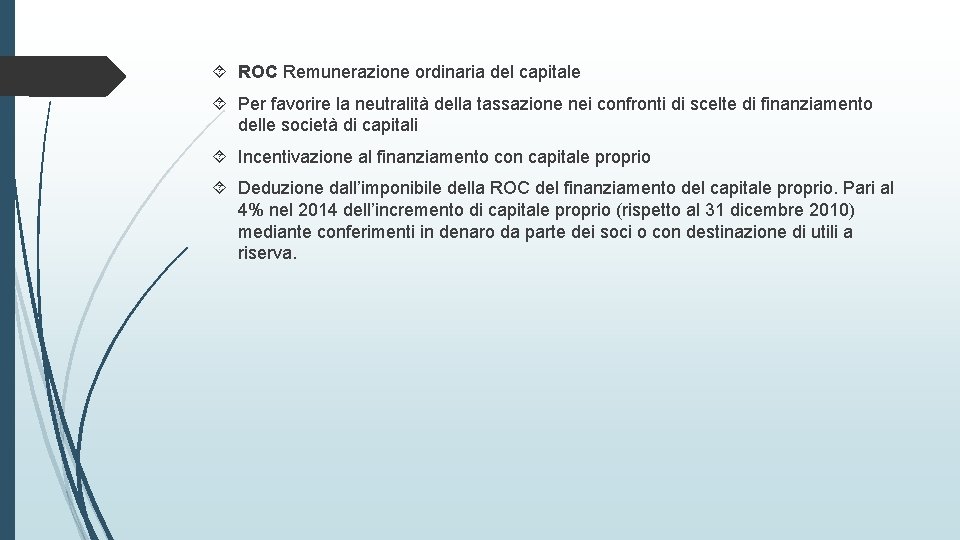 ROC Remunerazione ordinaria del capitale

Per favorire la neutralità della tassazione nei confronti di scelte di finanziamento delle società di capitali

Incentivazione al finanziamento con capitale proprio

Deduzione dall'imponibile della ROC del finanziamento del capitale proprio. Pari al 4% nel 2014 dell'incremento di capitale proprio (rispetto al 31 dicembre 2010) mediante conferimenti in denaro da parte dei soci o con destinazione di utili a riserva.